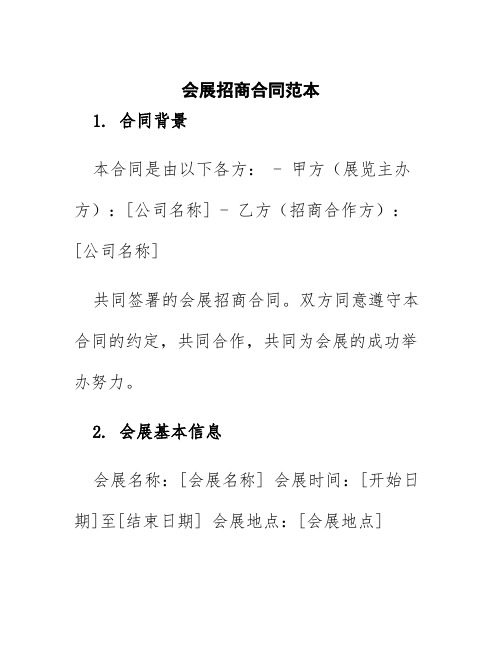 会展招商合同范本

1. 合同背景

本合同是由以下各方： - 甲方（展览主办方）：[公司名称] - 乙方（招商合作方）：[公司名称]

共同签署的会展招商合同。双方同意遵守本合同的约定，共同合作，共同为会展的成功举办努力。

2. 会展基本信息

会展名称：[会展名称] 会展时间：[开始日期]至[结束日期] 会展地点：[会展地点]